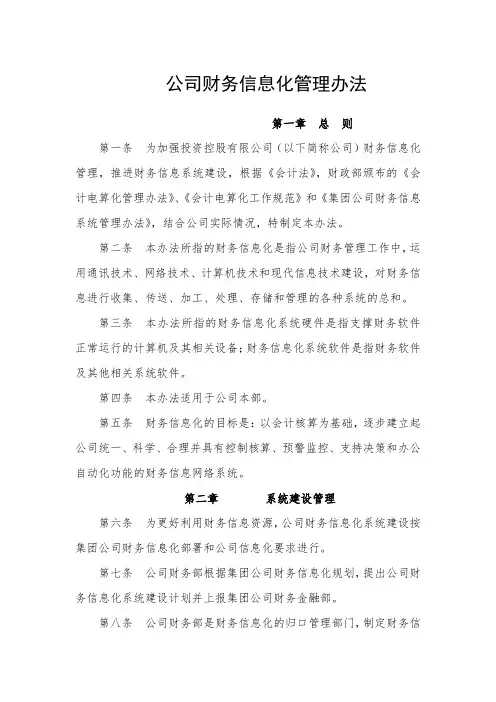 公司财务信息化管理办法

第一章 总 则

第一条 为加强投资控股有限公司（以下简称公司）财务信息化管理，推进财务信息系统建设，根据《会计法》，财政部颁布的《会计电算化管理办法》、《会计电算化工作规范》和《集团公司财务信息系统管理办法》，结合公司实际情况，特制定本办法。

第二条 本办法所指的财务信息化是指公司财务管理工作中，运用通讯技术、网络技术、计算机技术和现代信息技术建设，对财务信息进行收集、传送、加工、处理、存储和管理的各种系统的总和。

第三条 本办法所指的财务信息化系统硬件是指支撑财务软件正常运行的计算机及其相关设备；财务信息化系统软件是指财务软件及其他相关系统软件。

第四条 本办法适用于公司本部。

第五条 财务信息化的目标是：以会计核算为基础，逐步建立起公司统一、科学、合理并具有控制核算、预警监控、支持决策和办公自动化功能的财务信息网络系统。

第二章 系统建设管理

第六条 为更好利用财务信息资源，公司财务信息化系统建设按集团公司财务信息化部署和公司信息化要求进行。

第七条 公司财务部根据集团公司财务信息化规划，提出公司财务信息化系统建设计划并上报集团公司财务金融部。

第八条 公司财务部是财务信息化的归口管理部门，制定财务信